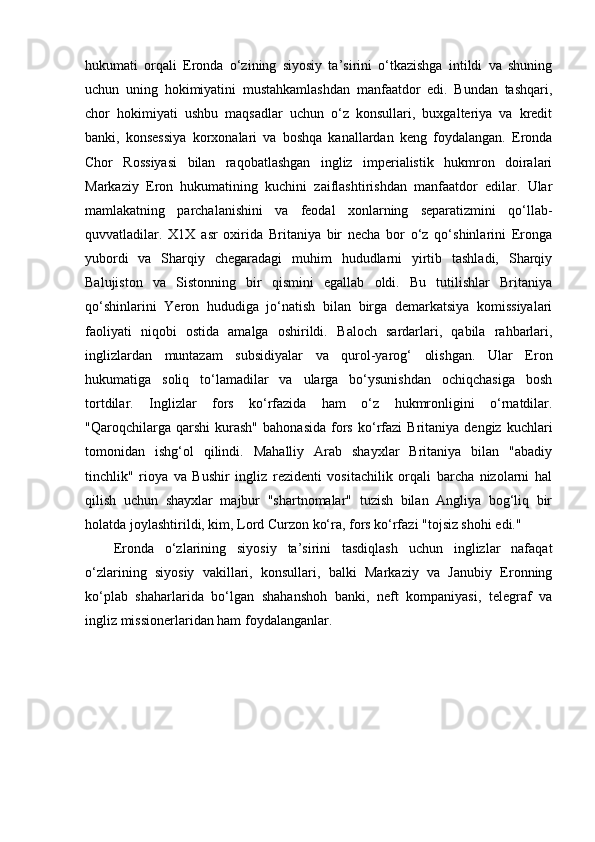 hukumati orqali Eronda o‘zining siyosiy ta’sirini o‘tkazishga intildi va shuning uchun uning hokimiyatini mustahkamlashdan manfaatdor edi. Bundan tashqari, chor hokimiyati ushbu maqsadlar uchun o‘z konsullari, buxgalteriya va kredit banki, konsessiya korxonalari va boshqa kanallardan keng foydalangan. Eronda Chor Rossiyasi bilan raqobatlashgan ingliz imperialistik hukmron doiralari Markaziy Eron hukumatining kuchini zaiflashtirishdan manfaatdor edilar. Ular mamlakatning parchalanishini va feodal xonlarning separatizmini qo‘llab-quvvatladilar. X1X asr oxirida Britaniya bir necha bor o‘z qo‘shinlarini Eronga yubordi va Sharqiy chegaradagi muhim hududlarni yirtib tashladi, Sharqiy Balujiston va Sistonning bir qismini egallab oldi. Bu tutilishlar Britaniya qo‘shinlarini Yeron hududiga jo‘natish bilan birga demarkatsiya komissiyalari faoliyati niqobi ostida amalga oshirildi. Baloch sardarlari, qabila rahbarlari, inglizlardan muntazam subsidiyalar va qurol-yarog‘ olishgan. Ular Eron hukumatiga soliq to‘lamadilar va ularga bo‘ysunishdan ochiqchasiga bosh tortdilar. Inglizlar fors ko‘rfazida ham o‘z hukmronligini o‘rnatdilar. "Qaroqchilarga qarshi kurash" bahonasida fors ko‘rfazi Britaniya dengiz kuchlari tomonidan ishg‘ol qilindi. Mahalliy Arab shayxlar Britaniya bilan "abadiy tinchlik" rioya va Bushir ingliz rezidenti vositachilik orqali barcha nizolarni hal qilish uchun shayxlar majbur "shartnomalar" tuzish bilan Angliya bog‘liq bir holatda joylashtirildi, kim, Lord Curzon ko‘ra, fors ko‘rfazi "tojsiz shohi edi."

Eronda o‘zlarining siyosiy ta’sirini tasdiqlash uchun inglizlar nafaqat o‘zlarining siyosiy vakillari, konsullari, balki Markaziy va Janubiy Eronning ko‘plab shaharlarida bo‘lgan shahanshoh banki, neft kompaniyasi, telegraf va ingliz missionerlaridan ham foydalanganlar.